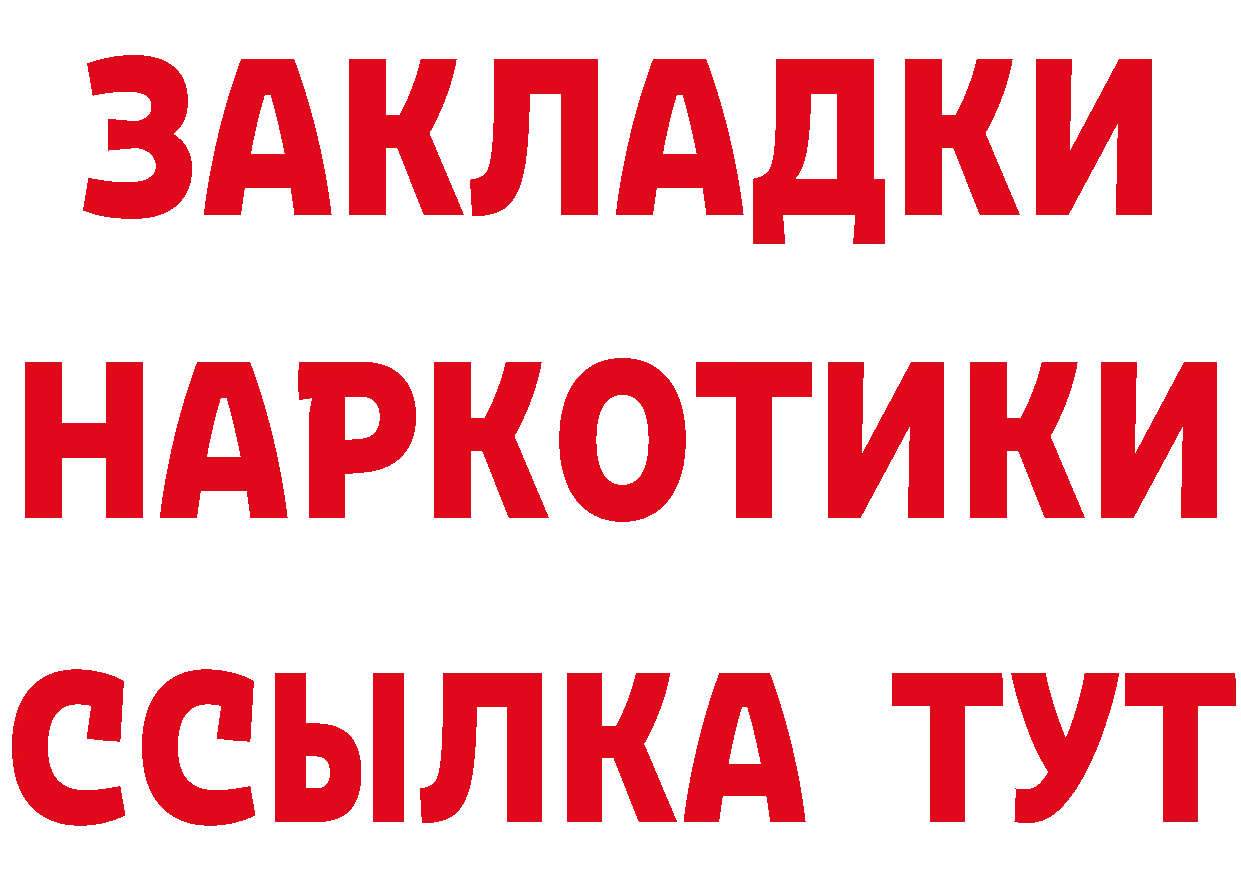 ЗАКЛАДКИ
НАРКОТИКИ
ССЫЛКА ТУТ